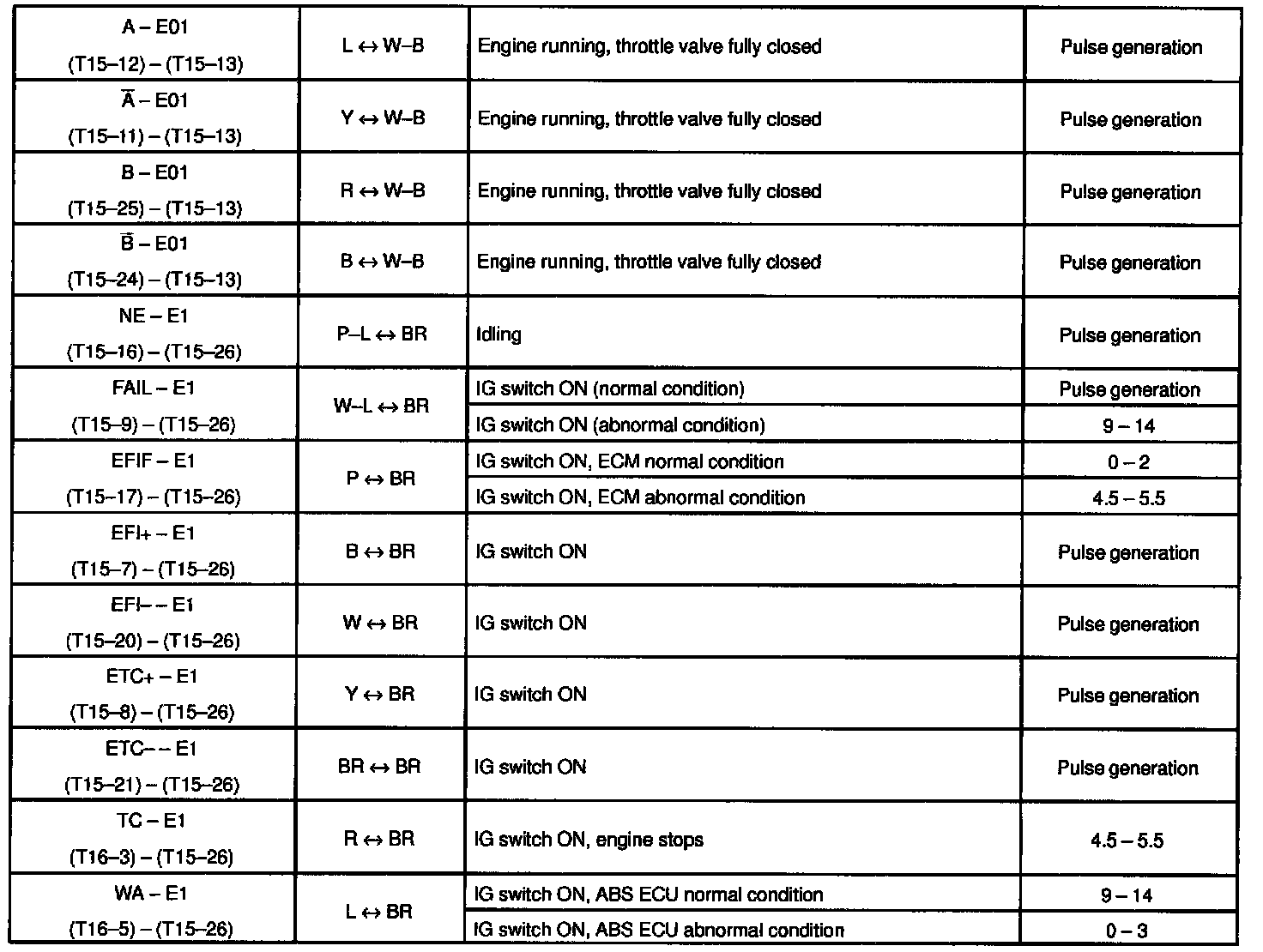 | | | | |
|---|---|---|---|
| A – E01 (T15–12) – (T15–13) | L ↔ W–B | Engine running, throttle valve fully closed | Pulse generation |
| $\overline{A}$ – E01 (T15–11) – (T15–13) | Y ↔ W–B | Engine running, throttle valve fully closed | Pulse generation |
| B – E01 (T15–25) – (T15–13) | R ↔ W–B | Engine running, throttle valve fully closed | Pulse generation |
| $\overline{B}$ – E01 (T15–24) – (T15–13) | B ↔ W–B | Engine running, throttle valve fully closed | Pulse generation |
| NE – E1 (T15–16) – (T15–26) | P–L ↔ BR | Idling | Pulse generation |
| FAIL – E1 (T15–9) – (T15–26) | W–L ↔ BR | IG switch ON (normal condition) | Pulse generation |
| | | IG switch ON (abnormal condition) | 9 – 14 |
| EFIF – E1 (T15–17) – (T15–26) | P ↔ BR | IG switch ON, ECM normal condition | 0 – 2 |
| | | IG switch ON, ECM abnormal condition | 4.5 – 5.5 |
| EFI+ – E1 (T15–7) – (T15–26) | B ↔ BR | IG switch ON | Pulse generation |
| EFI– – E1 (T15–20) – (T15–26) | W ↔ BR | IG switch ON | Pulse generation |
| ETC+ – E1 (T15–8) – (T15–26) | Y ↔ BR | IG switch ON | Pulse generation |
| ETC– – E1 (T15–21) – (T15–26) | BR ↔ BR | IG switch ON | Pulse generation |
| TC – E1 (T16–3) – (T15–26) | R ↔ BR | IG switch ON, engine stops | 4.5 – 5.5 |
| WA – E1 (T16–5) – (T15–26) | L ↔ BR | IG switch ON, ABS ECU normal condition | 9 – 14 |
| | | IG switch ON, ABS ECU abnormal condition | 0 – 3 |